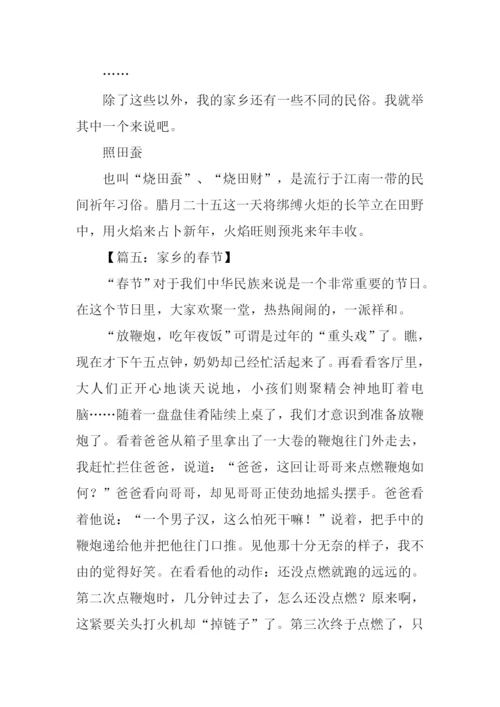 ……

除了这些以外，我的家乡还有一些不同的民俗。我就举其中一个来说吧。

照田蚕

也叫“烧田蚕”、“烧田财”，是流行于江南一带的民间祈年习俗。腊月二十五这一天将绑缚火炬的长竿立在田野中，用火焰来占卜新年，火焰旺则预兆来年丰收。

【篇五：家乡的春节】

“春节”对于我们中华民族来说是一个非常重要的节日。在这个节日里，大家欢聚一堂，热热闹闹的，一派祥和。

“放鞭炮，吃年夜饭”可谓是过年的“重头戏”了。瞧，现在才下午五点钟，奶奶却已经忙活起来了。再看看客厅里，大人们正开心地谈天说地，小孩们则聚精会神地盯着电脑……随着一盘盘佳肴陆续上桌了，我们才意识到准备放鞭炮了。看着爸爸从箱子里拿出了一大卷的鞭炮往门外走去，我赶忙拦住爸爸，说道：“爸爸，这回让哥哥来点燃鞭炮如何？”爸爸看向哥哥，却见哥哥正使劲地摇头摆手。爸爸看着他说：“一个男子汉，这么怕死干嘛！”说着，把手中的鞭炮递给他并把他往门口推。见他那十分无奈的样子，我不由的觉得好笑。在看看他的动作：还没点燃就跑的远远的。第二次点鞭炮时，几分钟过去了，怎么还没点燃？原来啊，这紧要关头打火机却“掉链子”了。第三次终于点燃了，只